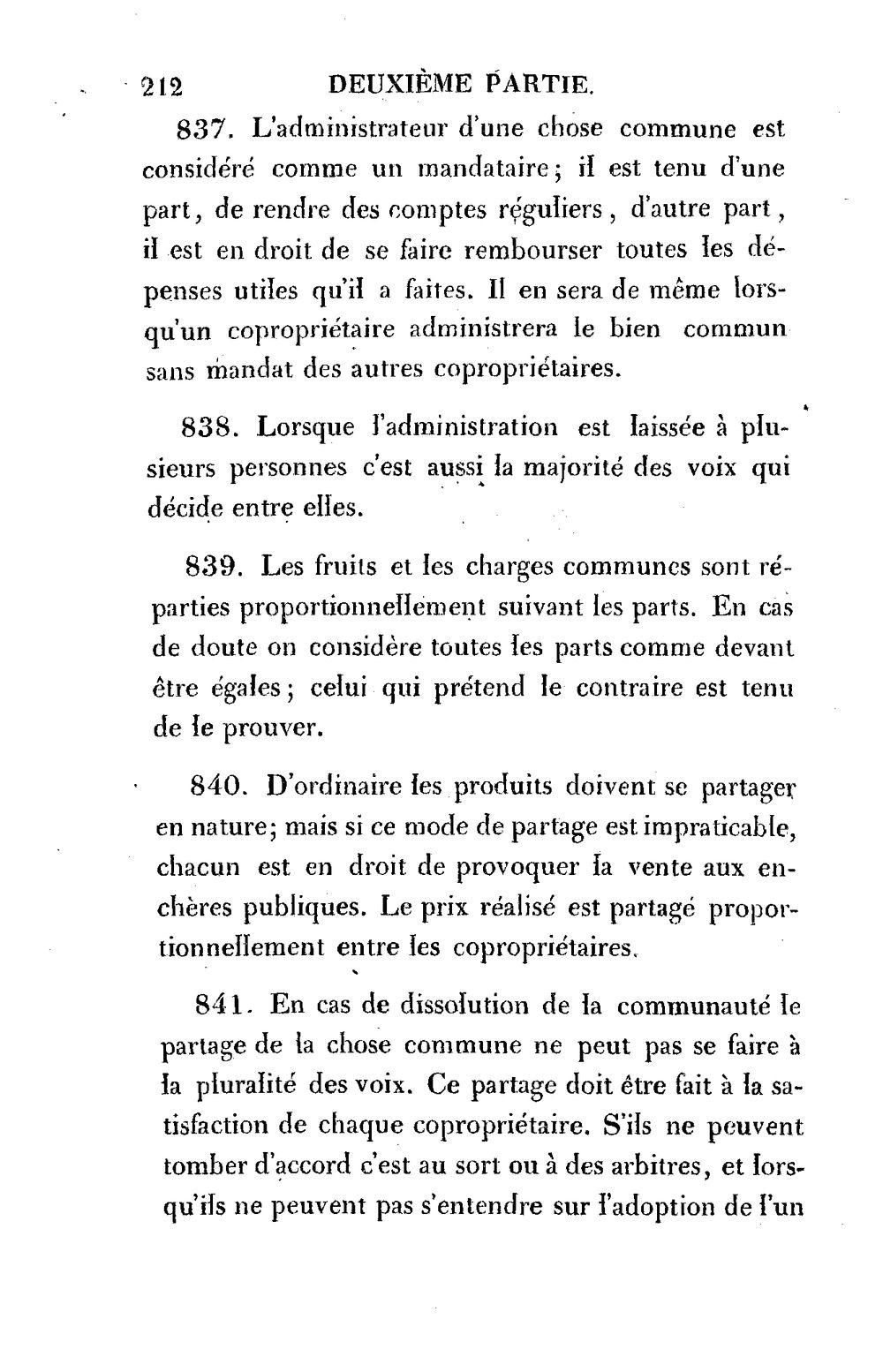 212 DEUXIÈME PARTIE.

837. L'administrateur d'une chose commune est considéré comme un mandataire; il est tenu d'une part, de rendre des comptes réguliers, d'autre part, il est en droit de se faire rembourser toutes les dépenses utiles qu'il a faites. Il en sera de même lorsqu'un copropriétaire administrera le bien commun sans mandat des autres copropriétaires.

838. Lorsque l'administration est laissée à plusieurs personnes c'est aussi la majorité des voix qui décide entre elles.

839. Les fruits et les charges communes sont réparties proportionnellement suivant les parts. En cas de doute on considère toutes les parts comme devant être égales; celui qui prétend le contraire est tenu de le prouver.

840. D'ordinaire les produits doivent se partager en nature; mais si ce mode de partage est impraticable, chacun est en droit de provoquer la vente aux enchères publiques. Le prix réalisé est partagé proportionnellement entre les copropriétaires.

841. En cas de dissolution de la communauté le partage de la chose commune ne peut pas se faire à la pluralité des voix. Ce partage doit être fait à la satisfaction de chaque copropriétaire. S'ils ne peuvent tomber d'accord c'est au sort ou à des arbitres, et lorsqu'ils ne peuvent pas s'entendre sur l'adoption de l'un